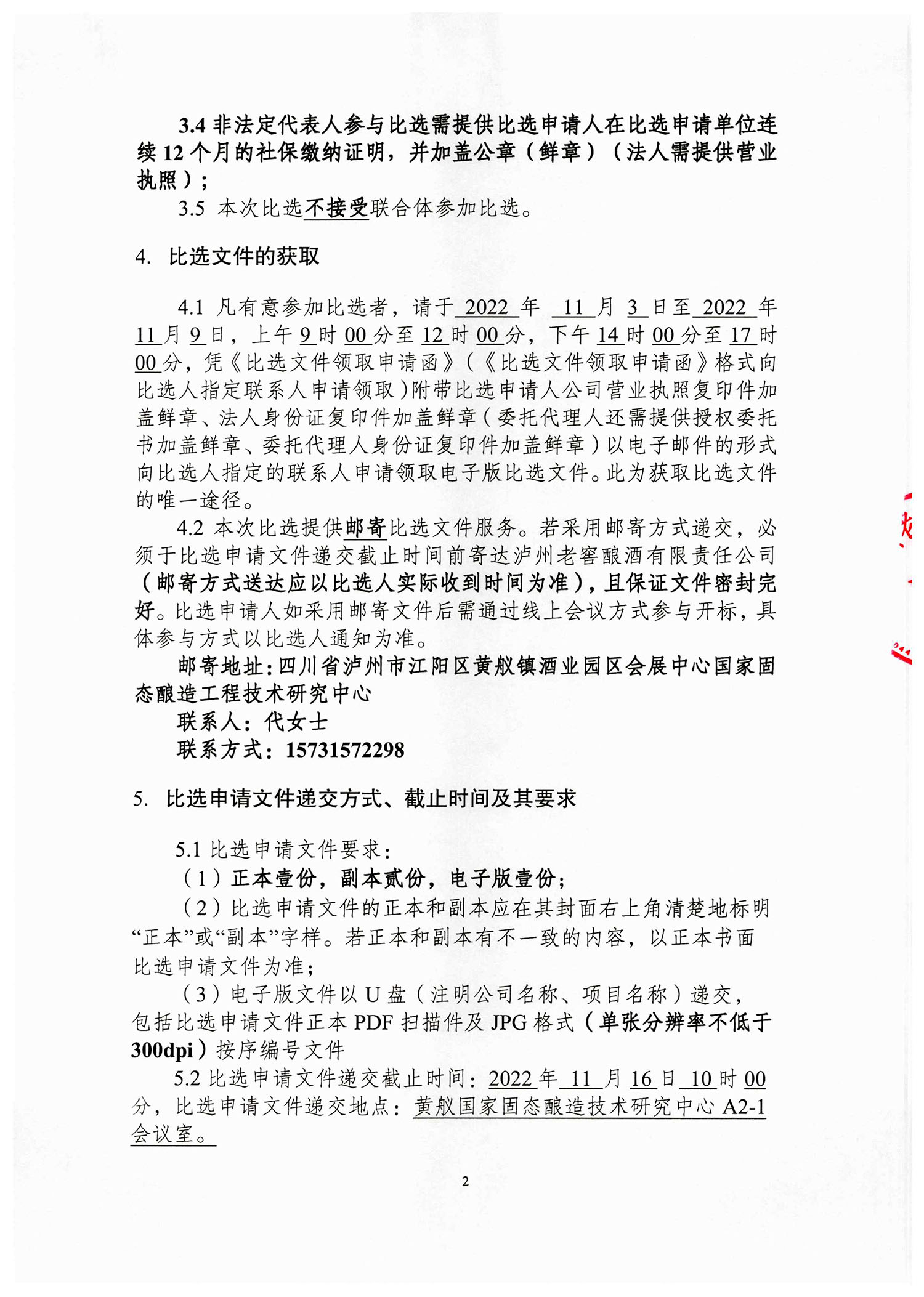 3.4 非法定代表人参与比选需提供比选申请人在比选申请单位连续 12 个月的社保缴纳证明，并加盖公章（鲜章）（法人需提供营业执照）；

3.5 本次比选不接受联合体参加比选。

4. 比选文件的获取

4.1 凡有意参加比选者，请于 2022 年 11 月 3 日至 2022 年 11 月 9 日，上午 9 时 00 分至 12 时 00 分，下午 14 时 00 分至 17 时 00 分，凭《比选文件领取申请函》（《比选文件领取申请函》格式向比选人指定联系人申请领取）附带比选申请人公司营业执照复印件加盖鲜章、法人身份证复印件加盖鲜章（委托代理人还需提供授权委托书加盖鲜章、委托代理人身份证复印件加盖鲜章）以电子邮件的形式向比选人指定的联系人申请领取电子版比选文件。此为获取比选文件的唯一途径。

4.2 本次比选提供邮寄比选文件服务。若采用邮寄方式递交，必须于比选申请文件递交截止时间前寄达泸州老窖酿酒有限责任公司（邮寄方式送达应以比选人实际收到时间为准），且保证文件密封完好。比选申请人如采用邮寄文件后需通过线上会议方式参与开标，具体参与方式以比选人通知为准。

邮寄地址：四川省泸州市江阳区黄舣镇酒业园区会展中心国家固态酿造工程技术研究中心

联系人：代女士

联系方式：15731572298

5. 比选申请文件递交方式、截止时间及其要求

5.1 比选申请文件要求：

（1）正本壹份，副本贰份，电子版壹份；

（2）比选申请文件的正本和副本应在其封面右上角清楚地标明“正本”或“副本”字样。若正本和副本有不一致的内容，以正本书面比选申请文件为准；

（3）电子版文件以 U 盘（注明公司名称、项目名称）递交，包括比选申请文件正本 PDF 扫描件及 JPG 格式（单张分辨率不低于 300dpi）按序编号文件

5.2 比选申请文件递交截止时间：2022 年 11 月 16 日 10 时 00 分，比选申请文件递交地点：黄舣国家固态酿造技术研究中心 A2-1 会议室。

2